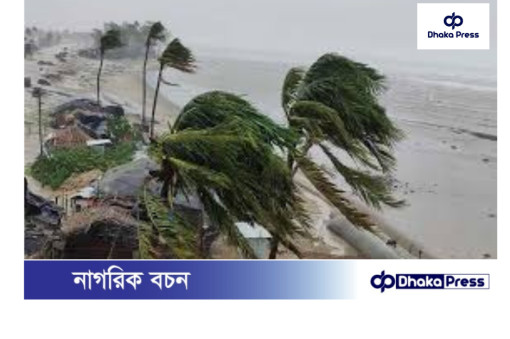 dp Dhaka Press

নাগরিক বচন

dp Dhaka Press